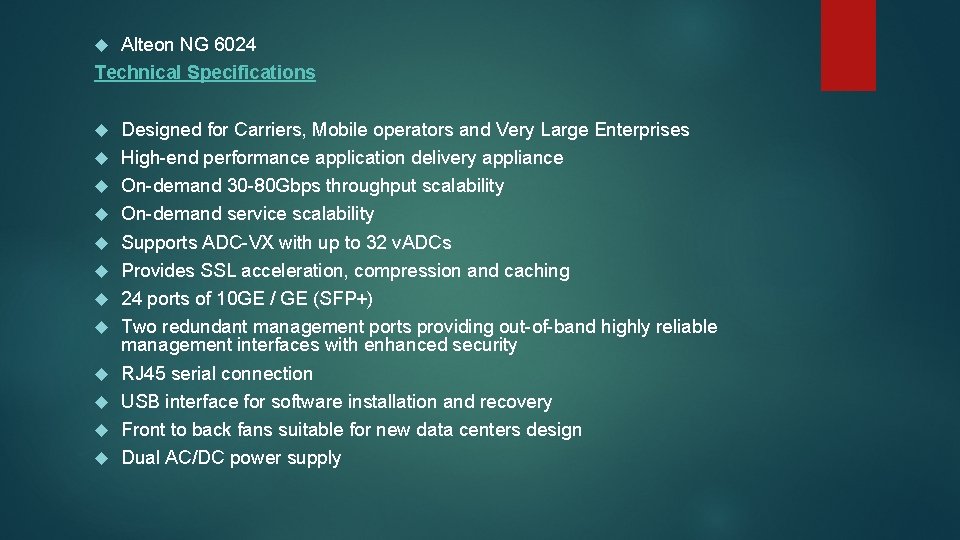 Alteon NG 6024
Technical Specifications

Designed for Carriers, Mobile operators and Very Large Enterprises
High-end performance application delivery appliance
On-demand 30-80Gbps throughput scalability
On-demand service scalability
Supports ADC-VX with up to 32 vADCs
Provides SSL acceleration, compression and caching
24 ports of 10GE / GE (SFP+)
Two redundant management ports providing out-of-band highly reliable management interfaces with enhanced security
RJ45 serial connection
USB interface for software installation and recovery
Front to back fans suitable for new data centers design
Dual AC/DC power supply